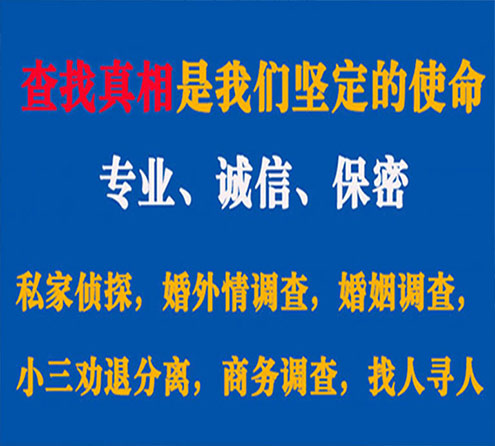 查找真相是我们坚定的使命

专业、诚信、保密

私家侦探，婚外情调查，婚姻调查，

小三劝退分离，商务调查，找人寻人